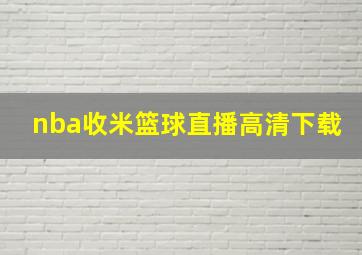 nba收米篮球直播高清下载